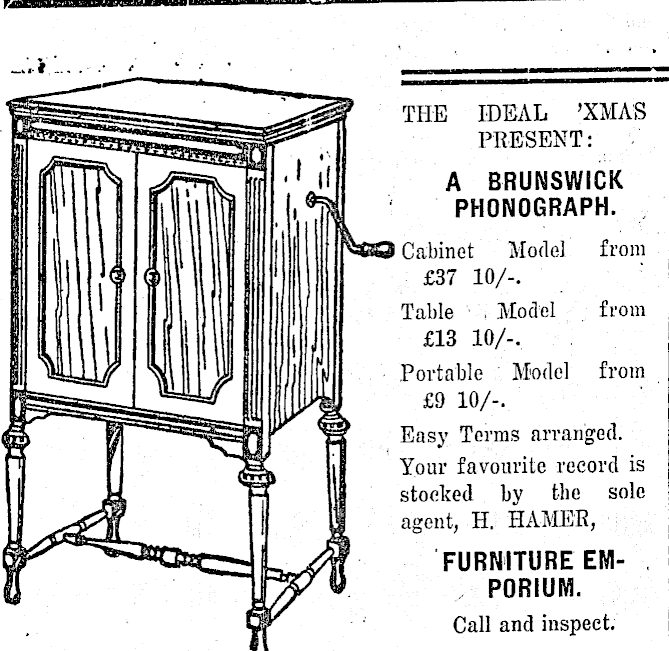 THE IDEAL 'XMAS PRESENT:

A BRUNSWICK PHONOGRAPH.

Cabinet Model from £37 10/-.

Table Model from £13 10/-.

Portable Model from £9 10/-.

Easy Terms arranged.

Your favourite record is stocked by the sole agent, H. HAMER,

FURNITURE EMPORIUM.

Call and inspect.